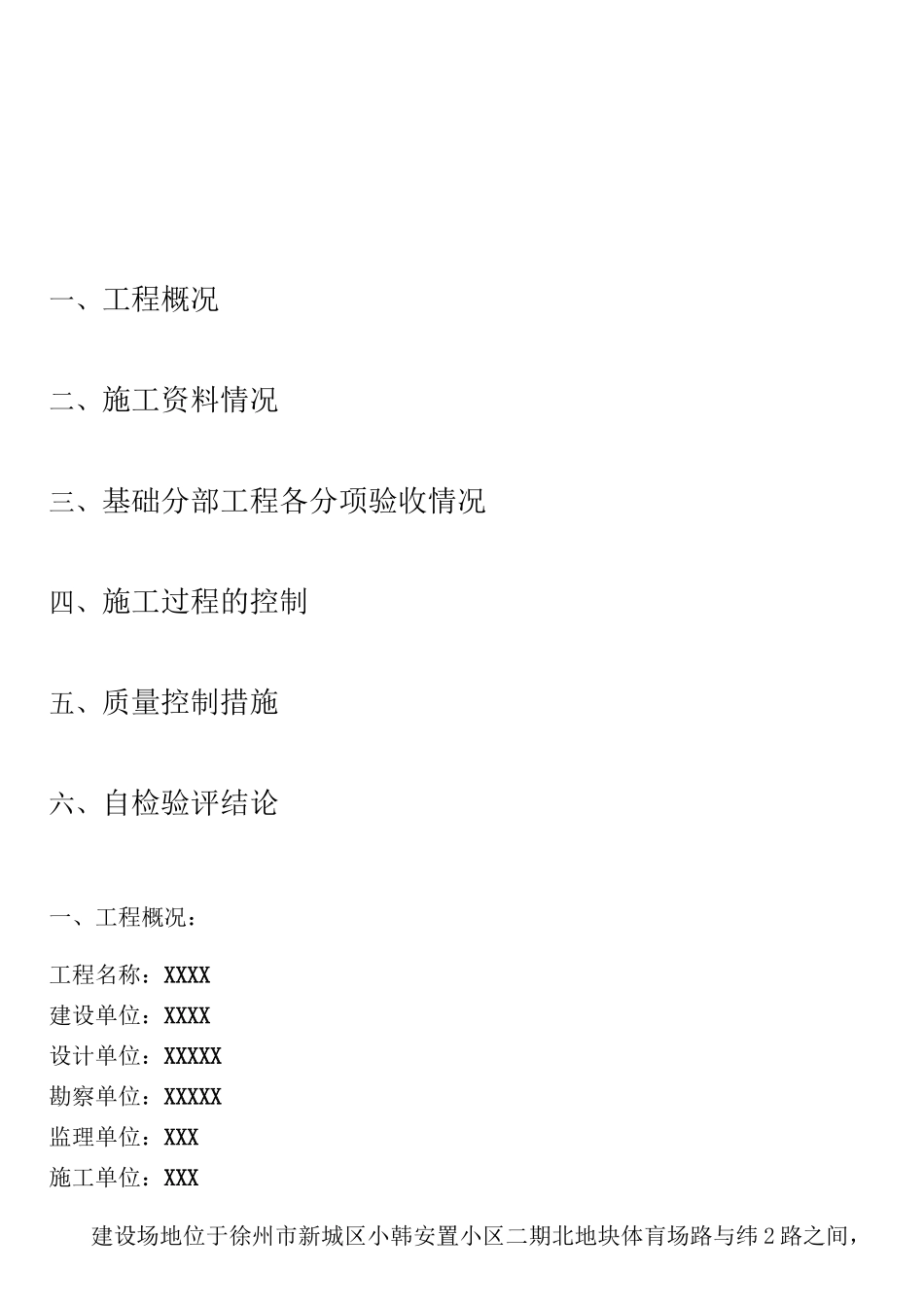 一、工程概况

二、施工资料情况

三、基础分部工程各分项验收情况

四、施工过程的控制

五、质量控制措施

六、自检验评结论

一、工程概况：

工程名称：XXXX
建设单位：XXXX
设计单位：XXXXX
勘察单位：XXXXX
监理单位：XXX
施工单位：XXX

建设场地位于徐州市新城区小韩安置小区二期北地块体育场路与纬2路之间，